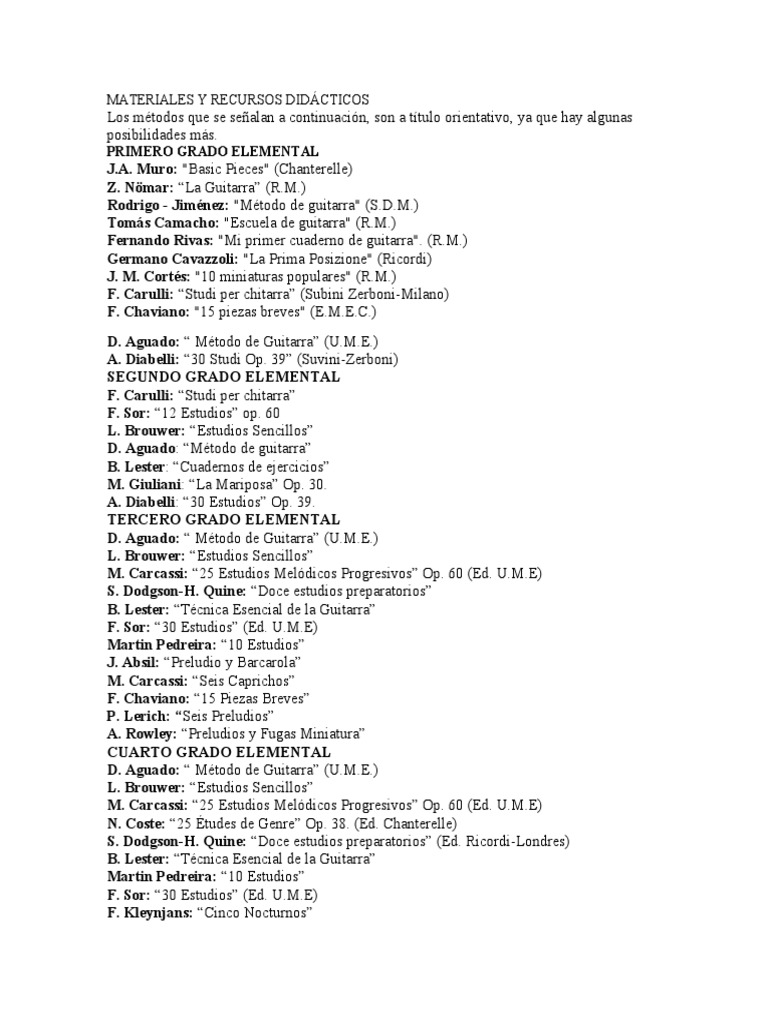 MATERIALES Y RECURSOS DIDÁCTICOS
Los métodos que se señalan a continuación, son a título orientativo, ya que hay algunas posibilidades más.
PRIMERO GRADO ELEMENTAL
J.A. Muro: "Basic Pieces" (Chanterelle)
Z. Nömar: “La Guitarra” (R.M.)
Rodrigo - Jiménez: "Método de guitarra" (S.D.M.)
Tomás Camacho: "Escuela de guitarra" (R.M.)
Fernando Rivas: "Mi primer cuaderno de guitarra". (R.M.)
Germano Cavazzoli: "La Prima Posizione" (Ricordi)
J. M. Cortés: "10 miniaturas populares" (R.M.)
F. Carulli: “Studi per chitarra” (Subini Zerboni-Milano)
F. Chaviano: "15 piezas breves" (E.M.E.C.)

D. Aguado: “ Método de Guitarra” (U.M.E.)
A. Diabelli: “30 Studi Op. 39” (Suvini-Zerboni)
SEGUNDO GRADO ELEMENTAL
F. Carulli: “Studi per chitarra”
F. Sor: “12 Estudios” op. 60
L. Brouwer: “Estudios Sencillos”
D. Aguado: “Método de guitarra”
B. Lester: “Cuadernos de ejercicios”
M. Giuliani: “La Mariposa” Op. 30.
A. Diabelli: “30 Estudios” Op. 39.
TERCERO GRADO ELEMENTAL
D. Aguado: “ Método de Guitarra” (U.M.E.)
L. Brouwer: “Estudios Sencillos”
M. Carcassi: “25 Estudios Melódicos Progresivos” Op. 60 (Ed. U.M.E)
S. Dodgson-H. Quine: “Doce estudios preparatorios”
B. Lester: “Técnica Esencial de la Guitarra”
F. Sor: “30 Estudios” (Ed. U.M.E)
Martín Pedreira: “10 Estudios”
J. Absil: “Preludio y Barcarola”
M. Carcassi: “Seis Caprichos”
F. Chaviano: “15 Piezas Breves”
P. Lerich: “Seis Preludios”
A. Rowley: “Preludios y Fugas Miniatura”
CUARTO GRADO ELEMENTAL
D. Aguado: “ Método de Guitarra” (U.M.E.)
L. Brouwer: “Estudios Sencillos”
M. Carcassi: “25 Estudios Melódicos Progresivos” Op. 60 (Ed. U.M.E)
N. Coste: “25 Études de Genre” Op. 38. (Ed. Chanterelle)
S. Dodgson-H. Quine: “Doce estudios preparatorios” (Ed. Ricordi-Londres)
B. Lester: “Técnica Esencial de la Guitarra”
Martín Pedreira: “10 Estudios”
F. Sor: “30 Estudios” (Ed. U.M.E)
F. Kleynjans: “Cinco Nocturnos”